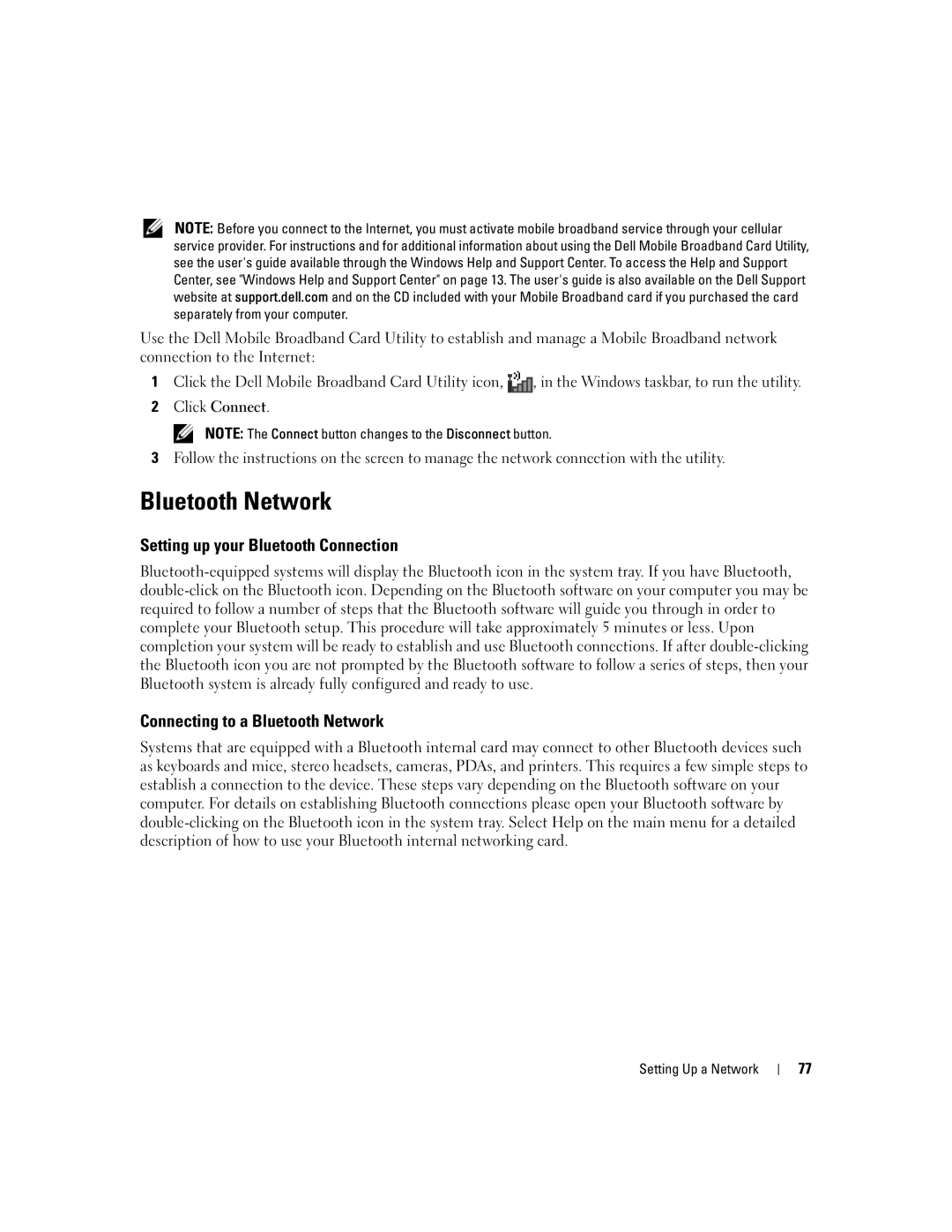 NOTE: Before you connect to the Internet, you must activate mobile broadband service through your cellular service provider. For instructions and for additional information about using the Dell Mobile Broadband Card Utility, see the user's guide available through the Windows Help and Support Center. To access the Help and Support Center, see "Windows Help and Support Center" on page 13. The user's guide is also available on the Dell Support website at support.dell.com and on the CD included with your Mobile Broadband card if you purchased the card separately from your computer.

Use the Dell Mobile Broadband Card Utility to establish and manage a Mobile Broadband network connection to the Internet:

1 Click the Dell Mobile Broadband Card Utility icon, , in the Windows taskbar, to run the utility.

2 Click Connect.

NOTE: The Connect button changes to the Disconnect button.

3 Follow the instructions on the screen to manage the network connection with the utility.

Bluetooth Network

Setting up your Bluetooth Connection

Bluetooth-equipped systems will display the Bluetooth icon in the system tray. If you have Bluetooth, double-click on the Bluetooth icon. Depending on the Bluetooth software on your computer you may be required to follow a number of steps that the Bluetooth software will guide you through in order to complete your Bluetooth setup. This procedure will take approximately 5 minutes or less. Upon completion your system will be ready to establish and use Bluetooth connections. If after double-clicking the Bluetooth icon you are not prompted by the Bluetooth software to follow a series of steps, then your Bluetooth system is already fully configured and ready to use.

Connecting to a Bluetooth Network

Systems that are equipped with a Bluetooth internal card may connect to other Bluetooth devices such as keyboards and mice, stereo headsets, cameras, PDAs, and printers. This requires a few simple steps to establish a connection to the device. These steps vary depending on the Bluetooth software on your computer. For details on establishing Bluetooth connections please open your Bluetooth software by double-clicking on the Bluetooth icon in the system tray. Select Help on the main menu for a detailed description of how to use your Bluetooth internal networking card.

Setting Up a Network | 77